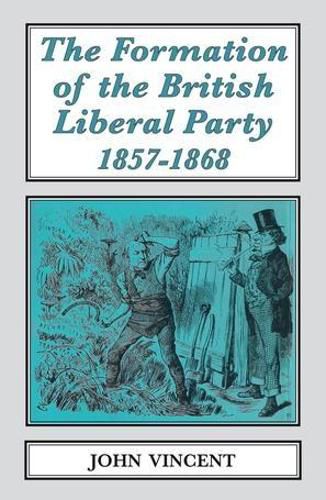 The Formation of the British Liberal Party 1857-1868

JOHN VINCENT